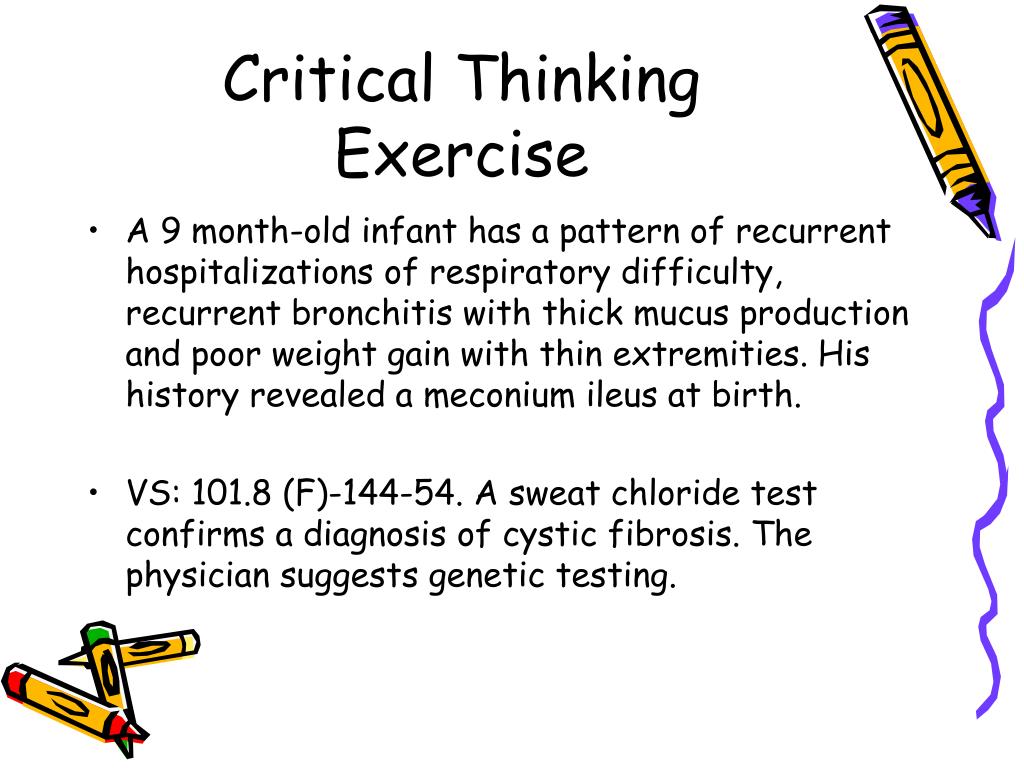 Critical Thinking Exercise

• A 9 month-old infant has a pattern of recurrent hospitalizations of respiratory difficulty, recurrent bronchitis with thick mucus production and poor weight gain with thin extremities. His history revealed a meconium ileus at birth.

• VS: 101.8 (F)-144-54. A sweat chloride test confirms a diagnosis of cystic fibrosis. The physician suggests genetic testing.